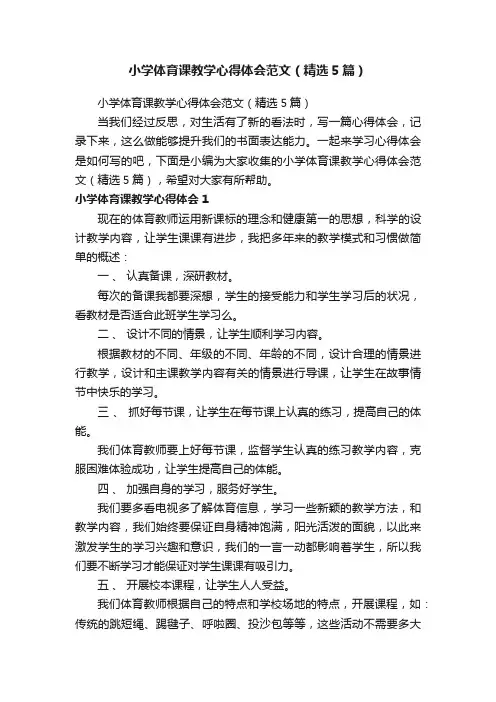 小学体育课教学心得体会范文（精选5篇）

小学体育课教学心得体会范文（精选5篇）

当我们经过反思，对生活有了新的看法时，写一篇心得体会，记录下来，这么做能够提升我们的书面表达能力。一起来学习心得体会是如何写的吧，下面是小编为大家收集的小学体育课教学心得体会范文（精选5篇），希望对大家有所帮助。

小学体育课教学心得体会1

现在的体育教师运用新课标的理念和健康第一的思想，科学的设计教学内容，让学生课课有进步，我把多年来的教学模式和习惯做简单的概述：

一、 认真备课，深研教材。

每次的备课我都要深想，学生的接受能力和学生学习后的状况，看教材是否适合此班学生学习么。

二、 设计不同的情景，让学生顺利学习内容。

根据教材的不同、年级的不同、年龄的不同，设计合理的情景进行教学，设计和主课教学内容有关的情景进行导课，让学生在故事情节中快乐的学习。

三、 抓好每节课，让学生在每节课上认真的练习，提高自己的体能。

我们体育教师要上好每节课，监督学生认真的练习教学内容，克服困难体验成功，让学生提高自己的体能。

四、 加强自身的学习，服务好学生。

我们要多看电视多了解体育信息，学习一些新颖的教学方法，和教学内容，我们始终要保证自身精神饱满，阳光活泼的面貌，以此来激发学生的学习兴趣和意识，我们的一言一动都影响着学生，所以我们要不断学习才能保证对学生课课有吸引力。

五、 开展校本课程，让学生人人受益。

我们体育教师根据自己的特点和学校场地的特点，开展课程，如：传统的跳短绳、踢毽子、呼啦圈、投沙包等等，这些活动不需要多大